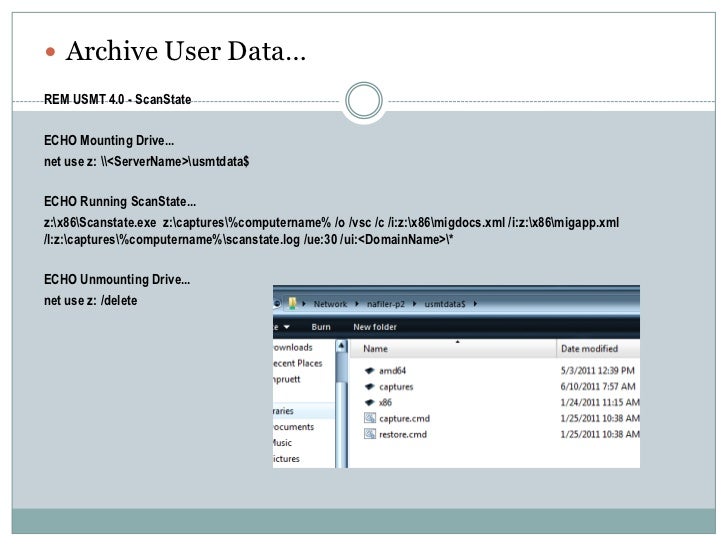 Archive User Data…

REM USMT 4.0 - ScanState

ECHO Mounting Drive...
net use z: \\<ServerName>\usmtdata$

ECHO Running ScanState...
z:\x86\Scanstate.exe z:\captures\%computername% /o /vsc /c /i:z:\x86\migdocs.xml /i:z:\x86\migapp.xml /l:z:\captures\%computername%\scanstate.log /ue:30 /ui:<DomainName>\*

ECHO Unmounting Drive...
net use z: /delete

Network ▸ nafiler-p2 ▸ usmtdata$ ▸

e ▾ Burn New folder

ownloads
ecent Places
npruett
raries
ocuments
Music
ictures

| Name | Date modified |
|---|---|
| amd64 | 5/3/2011 12:39 PM |
| captures | 6/10/2011 7:57 AM |
| x86 | 1/24/2011 11:15 AM |
| capture.cmd | 1/25/2011 10:38 AM |
| restore.cmd | 1/25/2011 10:38 AM |